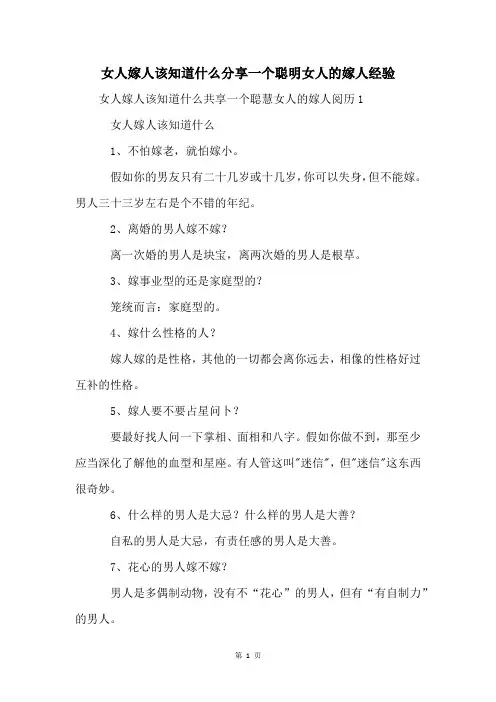 女人嫁人该知道什么分享一个聪明女人的嫁人经验

女人嫁人该知道什么共享一个聪慧女人的嫁人阅历1

女人嫁人该知道什么

1、不怕嫁老，就怕嫁小。

假如你的男友只有二十几岁或十几岁，你可以失身，但不能嫁。男人三十三岁左右是个不错的年纪。

2、离婚的男人嫁不嫁？

离一次婚的男人是块宝，离两次婚的男人是根草。

3、嫁事业型的还是家庭型的？

笼统而言：家庭型的。

4、嫁什么性格的人？

嫁人嫁的是性格，其他的一切都会离你远去，相像的性格好过互补的性格。

5、嫁人要不要占星问卜？

要最好找人问一下掌相、面相和八字。假如你做不到，那至少应当深化了解他的血型和星座。有人管这叫"迷信"，但"迷信"这东西很奇妙。

6、什么样的男人是大忌？什么样的男人是大善？

自私的男人是大忌，有责任感的男人是大善。

7、花心的男人嫁不嫁？

男人是多偶制动物，没有不“花心”的男人，但有“有自制力”的男人。

第 1 页